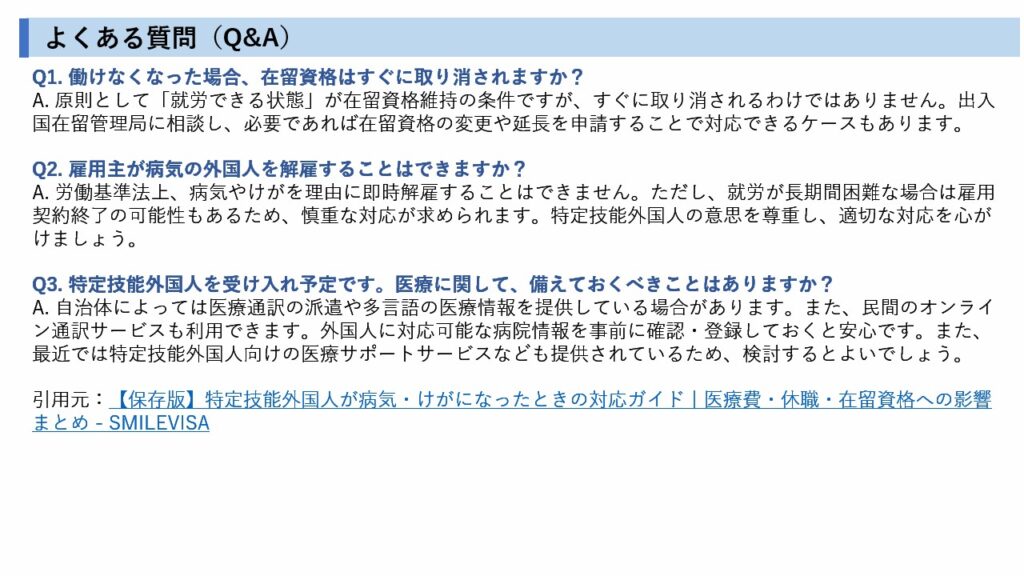 よくある質問（Q&A）

Q1. 働けなくなった場合、在留資格はすぐに取り消されますか？
A. 原則として「就労できる状態」が在留資格維持の条件ですが、すぐに取り消されるわけではありません。出入国在留管理局に相談し、必要であれば在留資格の変更や延長を申請することで対応できるケースもあります。

Q2. 雇用主が病気の外国人を解雇することはできますか？
A. 労働基準法上、病気やけがを理由に即時解雇することはできません。ただし、就労が長期間困難な場合は雇用契約終了の可能性もあるため、慎重な対応が求められます。特定技能外国人の意思を尊重し、適切な対応を心がけましょう。

Q3. 特定技能外国人を受け入れ予定です。医療に関して、備えておくべきことはありますか？
A. 自治体によっては医療通訳の派遣や多言語の医療情報を提供している場合があります。また、民間のオンライン通訳サービスも利用できます。外国人に対応可能な病院情報を事前に確認・登録しておくと安心です。また、最近では特定技能外国人向けの医療サポートサービスなども提供されているため、検討するとよいでしょう。

引用元：【保存版】特定技能外国人が病気・けがになったときの対応ガイド｜医療費・休職・在留資格への影響まとめ - SMILEVISA